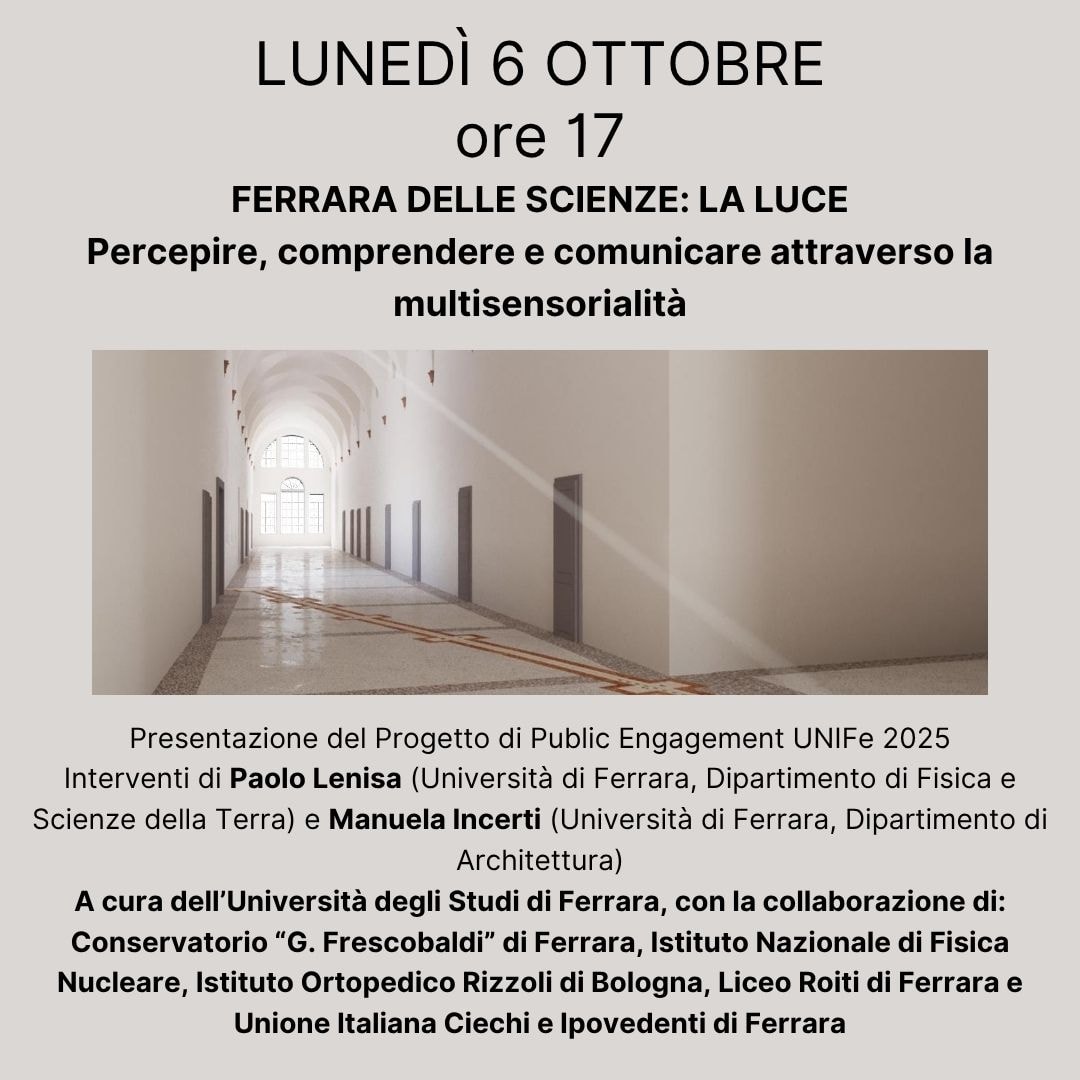 LUNEDÌ 6 OTTOBRE
ore 17

FERRARA DELLE SCIENZE: LA LUCE
Percepire, comprendere e comunicare attraverso la multisensorialità

Presentazione del Progetto di Public Engagement UNIFe 2025
Interventi di Paolo Lenisa (Università di Ferrara, Dipartimento di Fisica e Scienze della Terra) e Manuela Incerti (Università di Ferrara, Dipartimento di Architettura)
A cura dell'Università degli Studi di Ferrara, con la collaborazione di: Conservatorio "G. Frescobaldi" di Ferrara, Istituto Nazionale di Fisica Nucleare, Istituto Ortopedico Rizzoli di Bologna, Liceo Roiti di Ferrara e Unione Italiana Ciechi e Ipovedenti di Ferrara